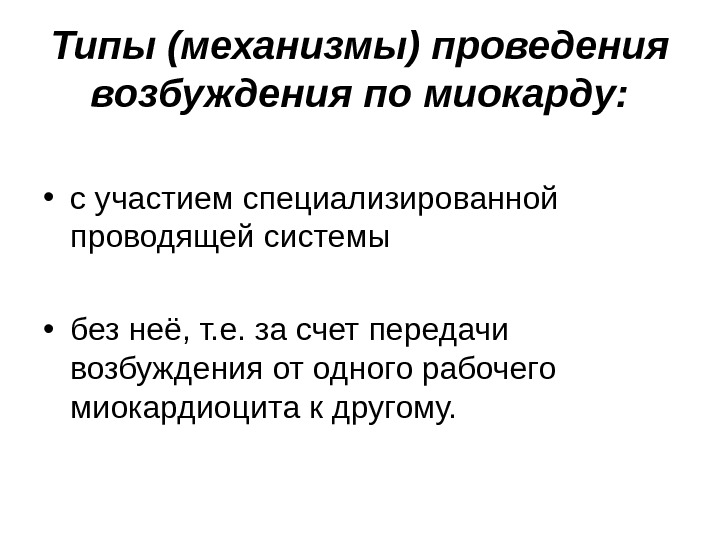 Типы (механизмы) проведения возбуждения по миокарду:

• с участием специализированной проводящей системы

• без неё, т.е. за счет передачи возбуждения от одного рабочего миокардиоцита к другому.